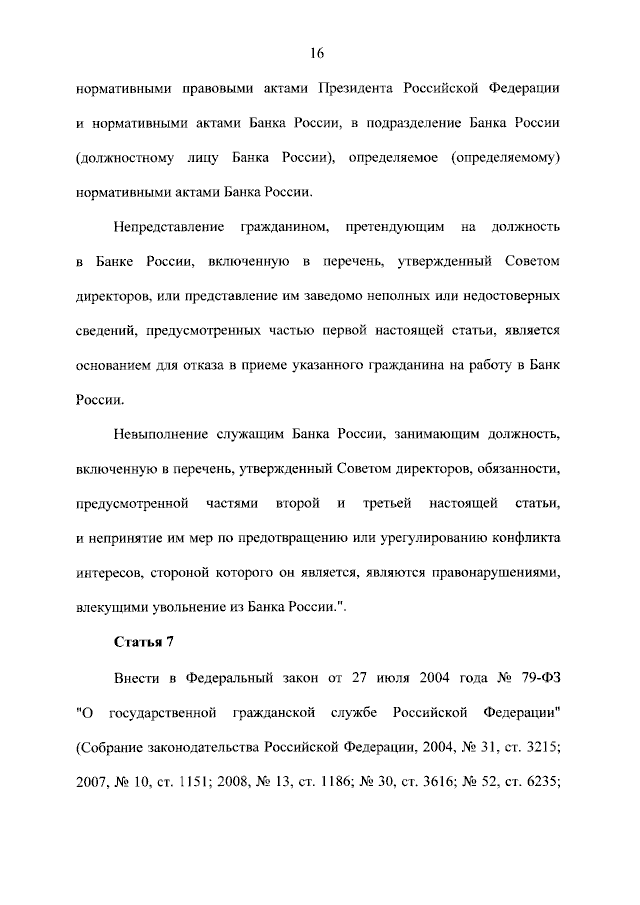 16

нормативными правовыми актами Президента Российской Федерации и нормативными актами Банка России, в подразделение Банка России (должностному лицу Банка России), определяемое (определяемому) нормативными актами Банка России.

Непредставление гражданином, претендующим на должность в Банке России, включенную в перечень, утвержденный Советом директоров, или представление им заведомо неполных или недостоверных сведений, предусмотренных частью первой настоящей статьи, является основанием для отказа в приеме указанного гражданина на работу в Банк России.

Невыполнение служащим Банка России, занимающим должность, включенную в перечень, утвержденный Советом директоров, обязанности, предусмотренной частями второй и третьей настоящей статьи, и непринятие им мер по предотвращению или урегулированию конфликта интересов, стороной которого он является, являются правонарушениями, влекущими увольнение из Банка России.".

Статья 7

Внести в Федеральный закон от 27 июля 2004 года № 79-ФЗ "О государственной гражданской службе Российской Федерации" (Собрание законодательства Российской Федерации, 2004, № 31, ст. 3215; 2007, № 10, ст. 1151; 2008, № 13, ст. 1186; № 30, ст. 3616; № 52, ст. 6235;